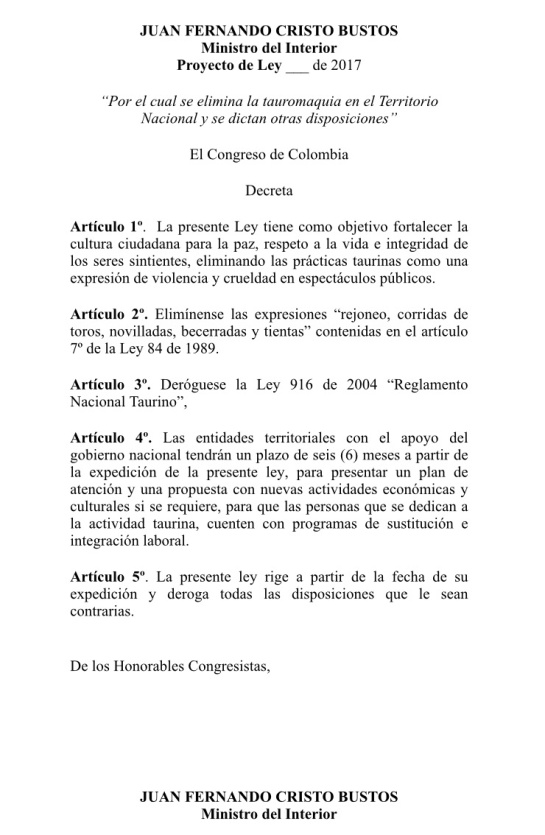 JUAN FERNANDO CRISTO BUSTOS
Ministro del Interior
Proyecto de Ley ___ de 2017

"Por el cual se elimina la tauromaquia en el Territorio Nacional y se dictan otras disposiciones"

El Congreso de Colombia

Decreta

Artículo 1º. La presente Ley tiene como objetivo fortalecer la cultura ciudadana para la paz, respeto a la vida e integridad de los seres sintientes, eliminando las prácticas taurinas como una expresión de violencia y crueldad en espectáculos públicos.

Artículo 2º. Elimínense las expresiones "rejoneo, corridas de toros, novilladas, becerradas y tientas" contenidas en el artículo 7º de la Ley 84 de 1989.

Artículo 3º. Deróguese la Ley 916 de 2004 "Reglamento Nacional Taurino",

Artículo 4º. Las entidades territoriales con el apoyo del gobierno nacional tendrán un plazo de seis (6) meses a partir de la expedición de la presente ley, para presentar un plan de atención y una propuesta con nuevas actividades económicas y culturales si se requiere, para que las personas que se dedican a la actividad taurina, cuenten con programas de sustitución e integración laboral.

Artículo 5º. La presente ley rige a partir de la fecha de su expedición y deroga todas las disposiciones que le sean contrarias.

De los Honorables Congresistas,

JUAN FERNANDO CRISTO BUSTOS
Ministro del Interior